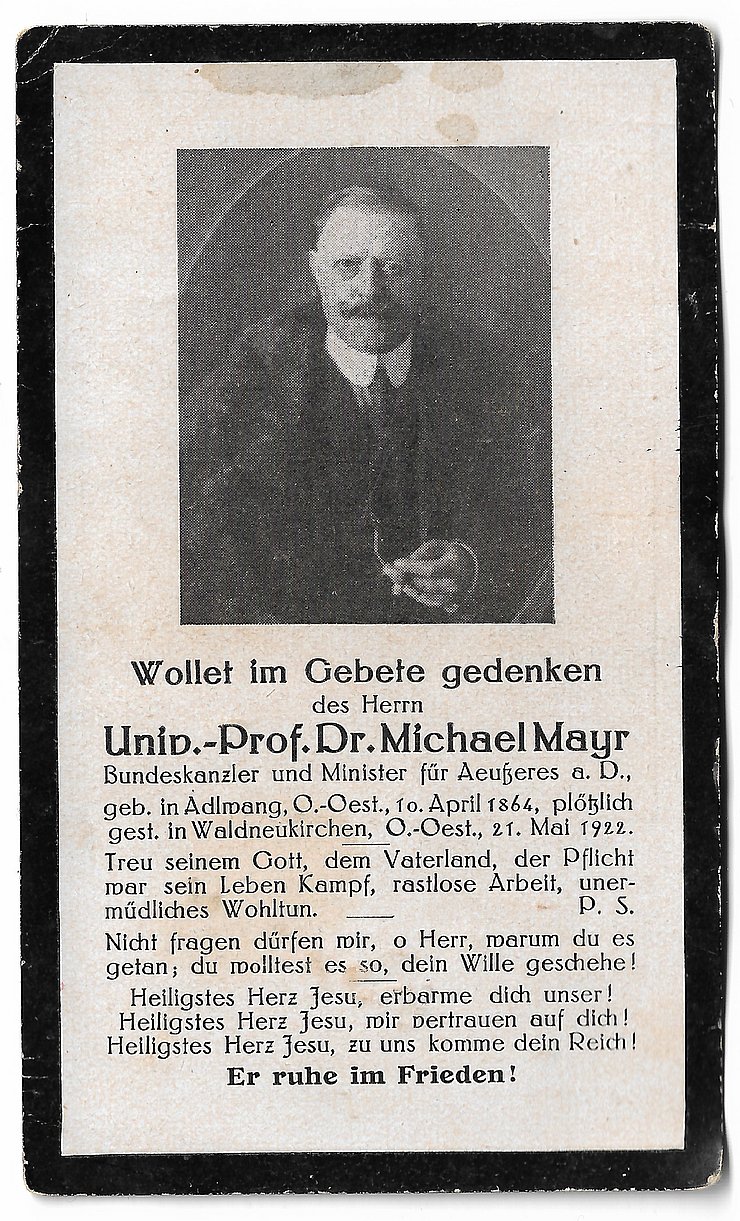 Wollet im Gebete gedenken
des Herrn
Univ.-Prof. Dr. Michael Mayr
Bundeskanzler und Minister für Aeußeres a. D.,
geb. in Adlwang, O.-Oest., 10. April 1864, plötzlich gest. in Waldneukirchen, O.-Oest., 21. Mai 1922.

Treu seinem Gott, dem Vaterland, der Pflicht war sein Leben Kampf, rastlose Arbeit, unermüdliches Wohltun. P. S.

Nicht fragen dürfen wir, o Herr, warum du es getan; du wolltest es so, dein Wille geschehe!

Heiligstes Herz Jesu, erbarme dich unser!
Heiligstes Herz Jesu, wir vertrauen auf dich!
Heiligstes Herz Jesu, zu uns komme dein Reich!
Er ruhe im Frieden!